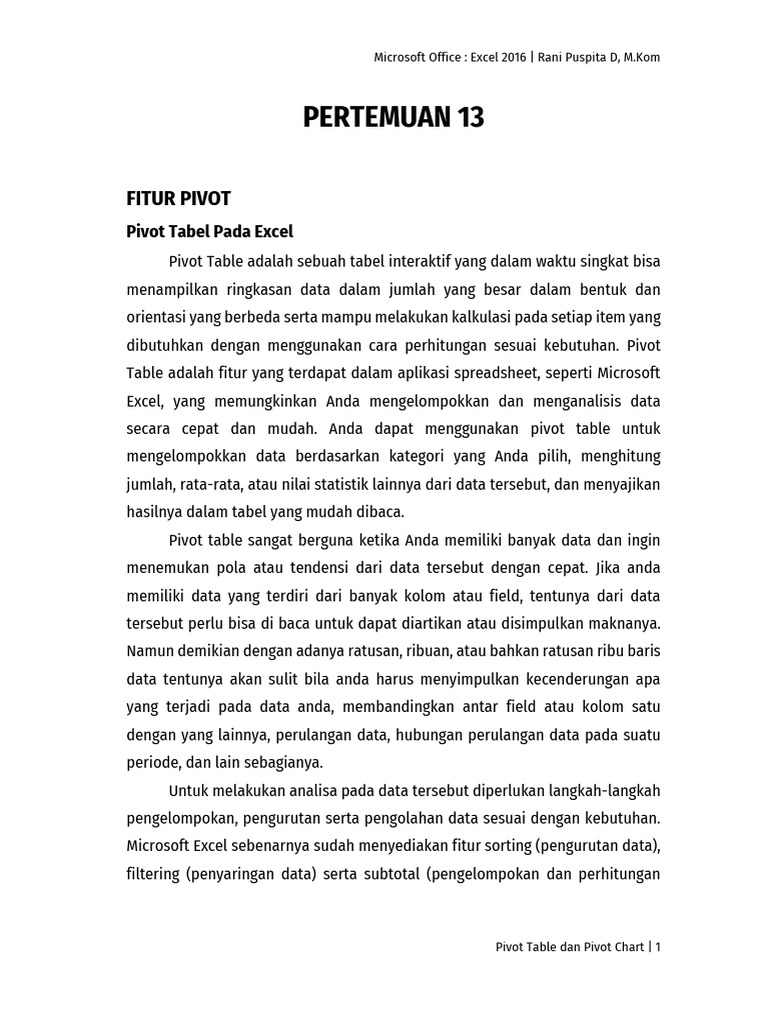 Microsoft Office : Excel 2016 | Rani Puspita D, M.Kom

PERTEMUAN 13

FITUR PIVOT

Pivot Tabel Pada Excel

Pivot Table adalah sebuah tabel interaktif yang dalam waktu singkat bisa menampilkan ringkasan data dalam jumlah yang besar dalam bentuk dan orientasi yang berbeda serta mampu melakukan kalkulasi pada setiap item yang dibutuhkan dengan menggunakan cara perhitungan sesuai kebutuhan. Pivot Table adalah fitur yang terdapat dalam aplikasi spreadsheet, seperti Microsoft Excel, yang memungkinkan Anda mengelompokkan dan menganalisis data secara cepat dan mudah. Anda dapat menggunakan pivot table untuk mengelompokkan data berdasarkan kategori yang Anda pilih, menghitung jumlah, rata-rata, atau nilai statistik lainnya dari data tersebut, dan menyajikan hasilnya dalam tabel yang mudah dibaca.

Pivot table sangat berguna ketika Anda memiliki banyak data dan ingin menemukan pola atau tendensi dari data tersebut dengan cepat. Jika anda memiliki data yang terdiri dari banyak kolom atau field, tentunya dari data tersebut perlu bisa di baca untuk dapat diartikan atau disimpulkan maknanya. Namun demikian dengan adanya ratusan, ribuan, atau bahkan ratusan ribu baris data tentunya akan sulit bila anda harus menyimpulkan kecenderungan apa yang terjadi pada data anda, membandingkan antar field atau kolom satu dengan yang lainnya, perulangan data, hubungan perulangan data pada suatu periode, dan lain sebagianya.

Untuk melakukan analisa pada data tersebut diperlukan langkah-langkah pengelompokan, pengurutan serta pengolahan data sesuai dengan kebutuhan. Microsoft Excel sebenarnya sudah menyediakan fitur sorting (pengurutan data), filtering (penyaringan data) serta subtotal (pengelompokan dan perhitungan

Pivot Table dan Pivot Chart | 1